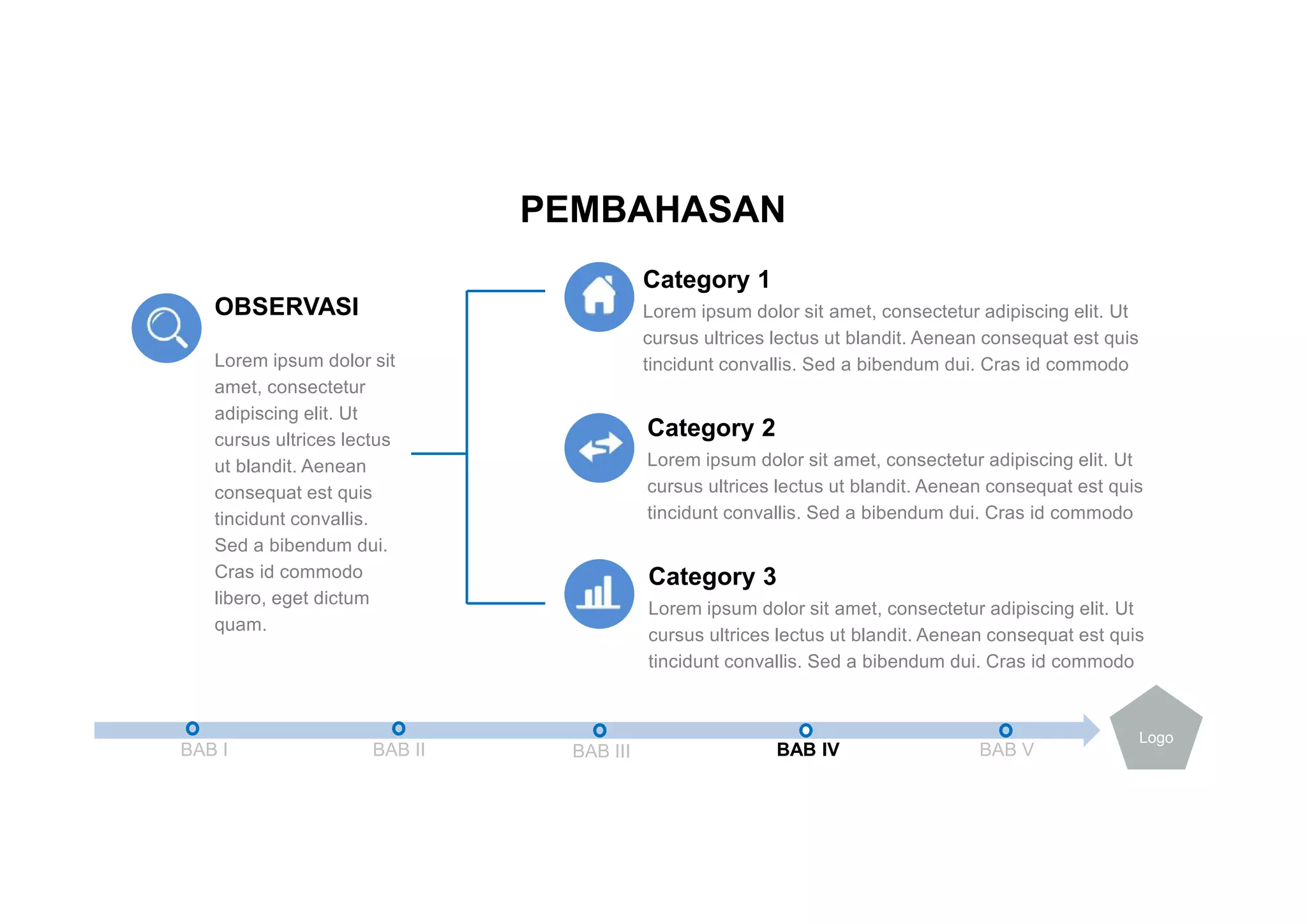 PEMBAHASAN

OBSERVASI

Lorem ipsum dolor sit amet, consectetur adipiscing elit. Ut cursus ultrices lectus ut blandit. Aenean consequat est quis tincidunt convallis. Sed a bibendum dui. Cras id commodo libero, eget dictum quam.

Category 1
Lorem ipsum dolor sit amet, consectetur adipiscing elit. Ut cursus ultrices lectus ut blandit. Aenean consequat est quis tincidunt convallis. Sed a bibendum dui. Cras id commodo

Category 2
Lorem ipsum dolor sit amet, consectetur adipiscing elit. Ut cursus ultrices lectus ut blandit. Aenean consequat est quis tincidunt convallis. Sed a bibendum dui. Cras id commodo

Category 3
Lorem ipsum dolor sit amet, consectetur adipiscing elit. Ut cursus ultrices lectus ut blandit. Aenean consequat est quis tincidunt convallis. Sed a bibendum dui. Cras id commodo

BAB I
BAB II
BAB III
BAB IV
BAB V
Logo